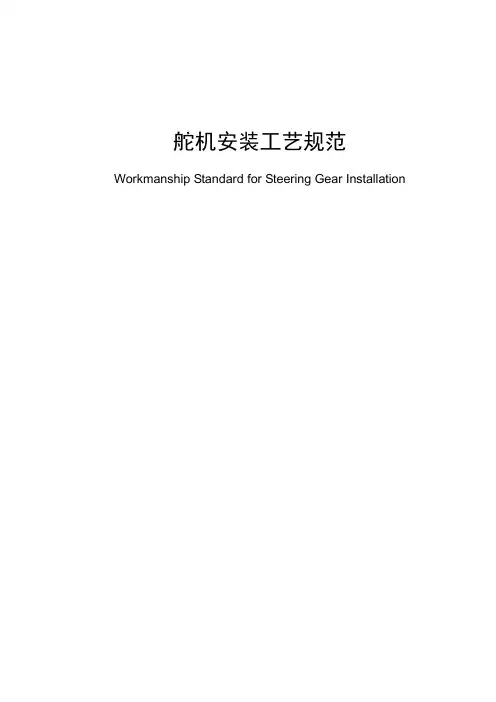 舵机安装工艺规范

Workmanship Standard for Steering Gear Installation